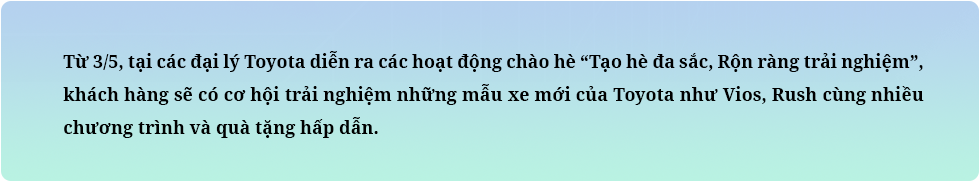 Từ 3/5, tại các đại lý Toyota diễn ra các hoạt động chào hè “Tạo hè đa sắc, Rộn ràng trải nghiệm”, khách hàng sẽ có cơ hội trải nghiệm những mẫu xe mới của Toyota như Vios, Rush cùng nhiều chương trình và quà tặng hấp dẫn.